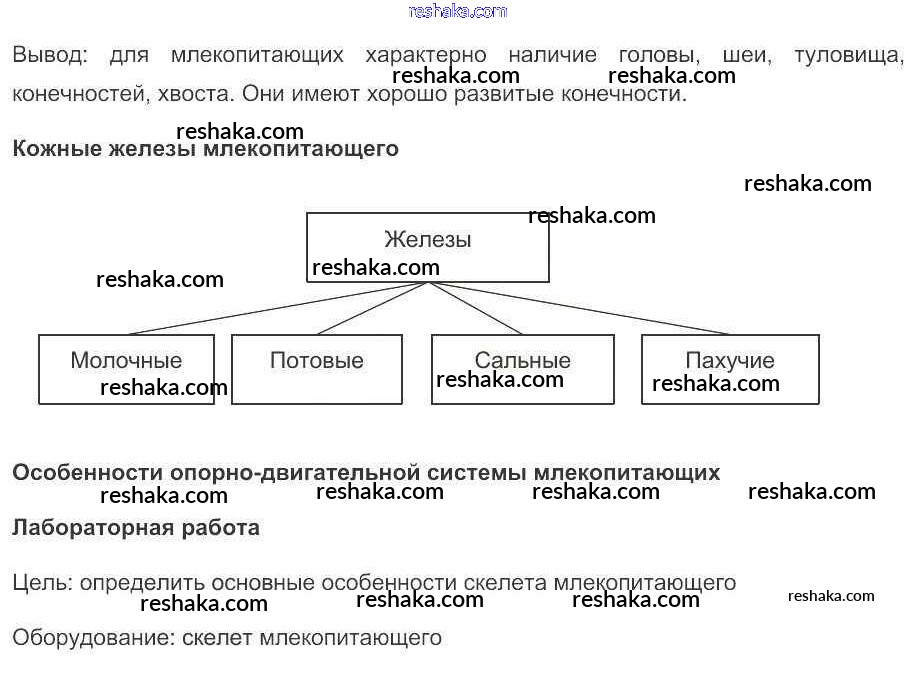 reshaka.com

Вывод: для млекопитающих характерно наличие головы, шеи, туловища, конечностей, хвоста. Они имеют хорошо развитые конечности.

reshaka.com reshaka.com reshaka.com

Кожные железы млекопитающего

reshaka.com reshaka.com

Железы

reshaka.com reshaka.com

Молочные

Потовые

Сальные

Пахучие

reshaka.com reshaka.com reshaka.com

Особенности опорно-двигательной системы млекопитающих

reshaka.com reshaka.com reshaka.com reshaka.com

Лабораторная работа

Цель: определить основные особенности скелета млекопитающего

reshaka.com reshaka.com reshaka.com reshaka.com

Оборудование: скелет млекопитающего